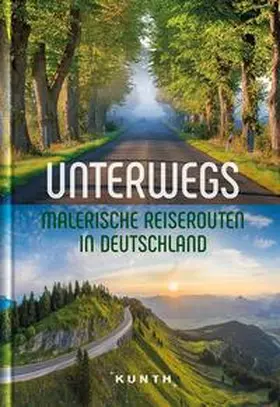 UNTERWEGS

MALERISCHE REISEROUTEN IN DEUTSCHLAND

KUNTH